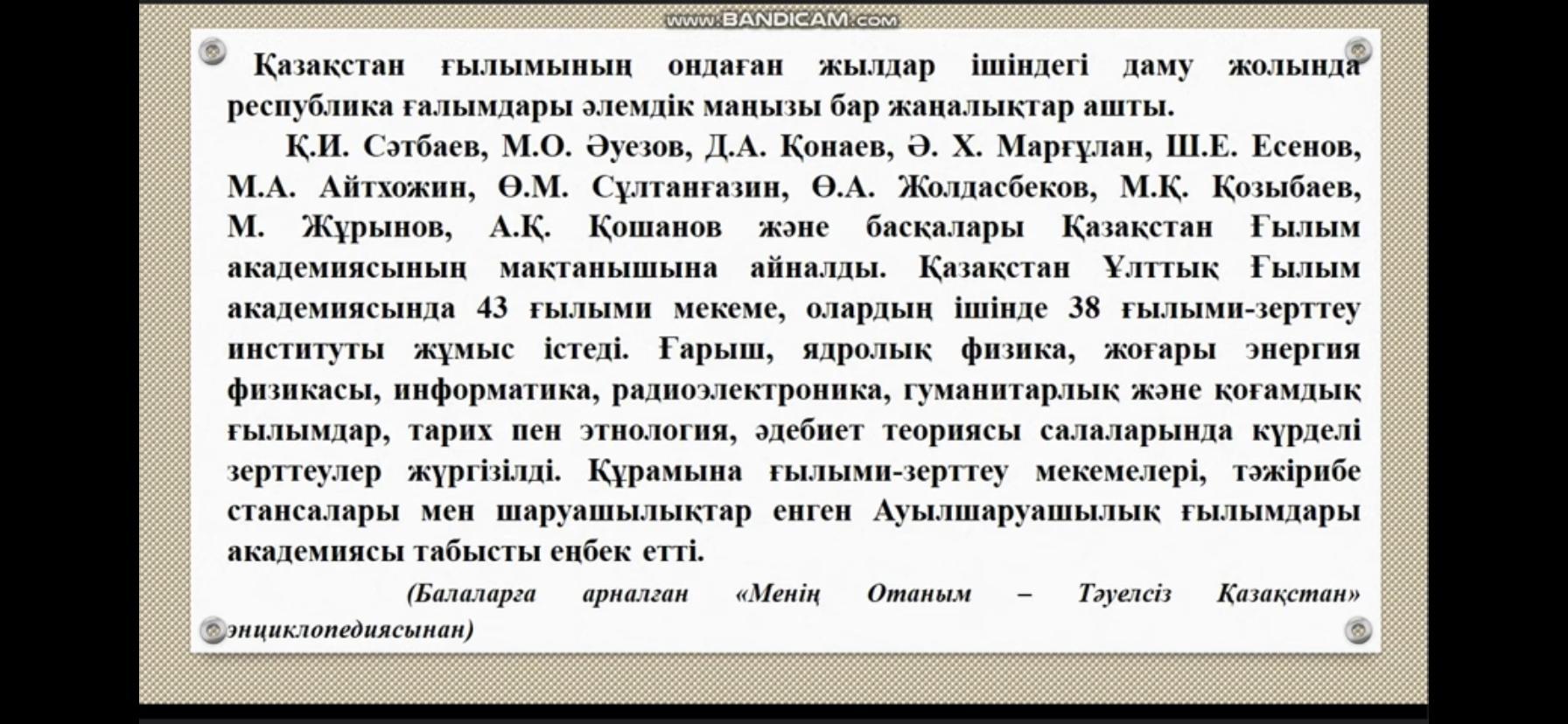 Қазақстан ғылымының ондаған жылдар ішіндегі даму жолында республика ғалымдары әлемдік маңызы бар жаңалықтар ашты.

Қ.И. Сәтбаев, М.О. Әуезов, Д.А. Қонаев, Ә. Х. Марғұлан, Ш.Е. Есенов, М.А. Айтхожин, Ө.М. Сұлтанғазин, Ө.А. Жолдасбеков, М.Қ. Қозыбаев, М. Жұрынов, А.Қ. Қошанов және басқалары Қазақстан Ғылым академиясының мақтанышына айналды. Қазақстан Ұлттық Ғылым академиясында 43 ғылыми мекеме, олардың ішінде 38 ғылыми-зерттеу институты жұмыс істеді. Ғарыш, ядролық физика, жоғары энергия физикасы, информатика, радиоэлектроника, гуманитарлық және қоғамдық ғылымдар, тарих пен этнология, әдебиет теориясы салаларында күрделі зерттеулер жүргізілді. Құрамына ғылыми-зерттеу мекемелері, тәжірибе стансалары мен шаруашылықтар енген Ауылшаруашылық ғылымдары академиясы табысты еңбек етті.

(Балаларға арналған «Менің Отаным – Тәуелсіз Қазақстан» энциклопедиясынан)

www.BANDICAM.com